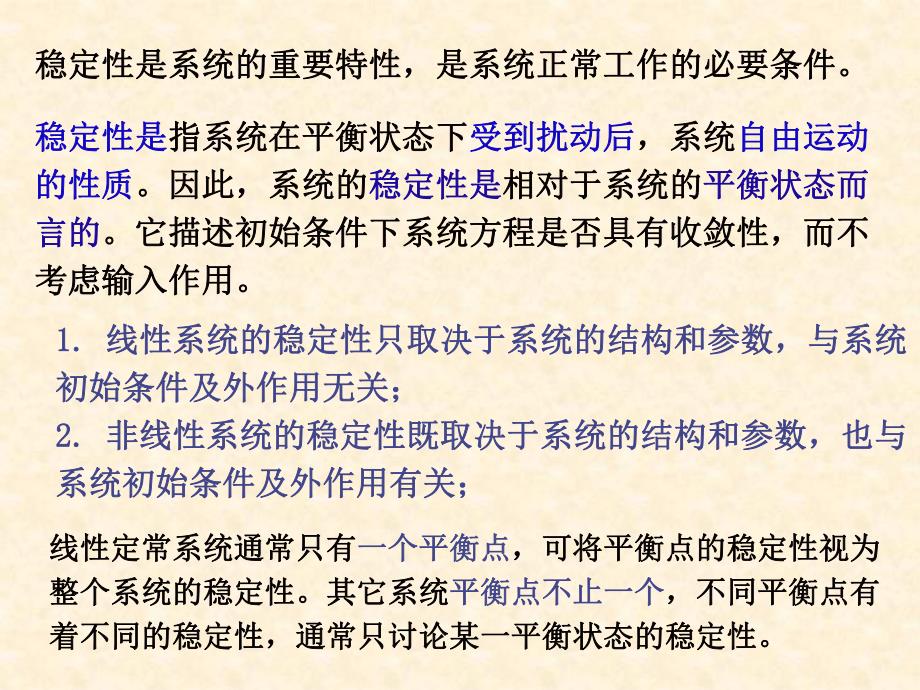 稳定性是系统的重要特性，是系统正常工作的必要条件。

稳定性是指系统在平衡状态下受到扰动后，系统自由运动的性质。因此，系统的稳定性是相对于系统的平衡状态而言的。它描述初始条件下系统方程是否具有收敛性，而不考虑输入作用。

1. 线性系统的稳定性只取决于系统的结构和参数，与系统初始条件及外作用无关；
2. 非线性系统的稳定性既取决于系统的结构和参数，也与系统初始条件及外作用有关；

线性定常系统通常只有一个平衡点，可将平衡点的稳定性视为整个系统的稳定性。其它系统平衡点不止一个，不同平衡点有着不同的稳定性，通常只讨论某一平衡状态的稳定性。